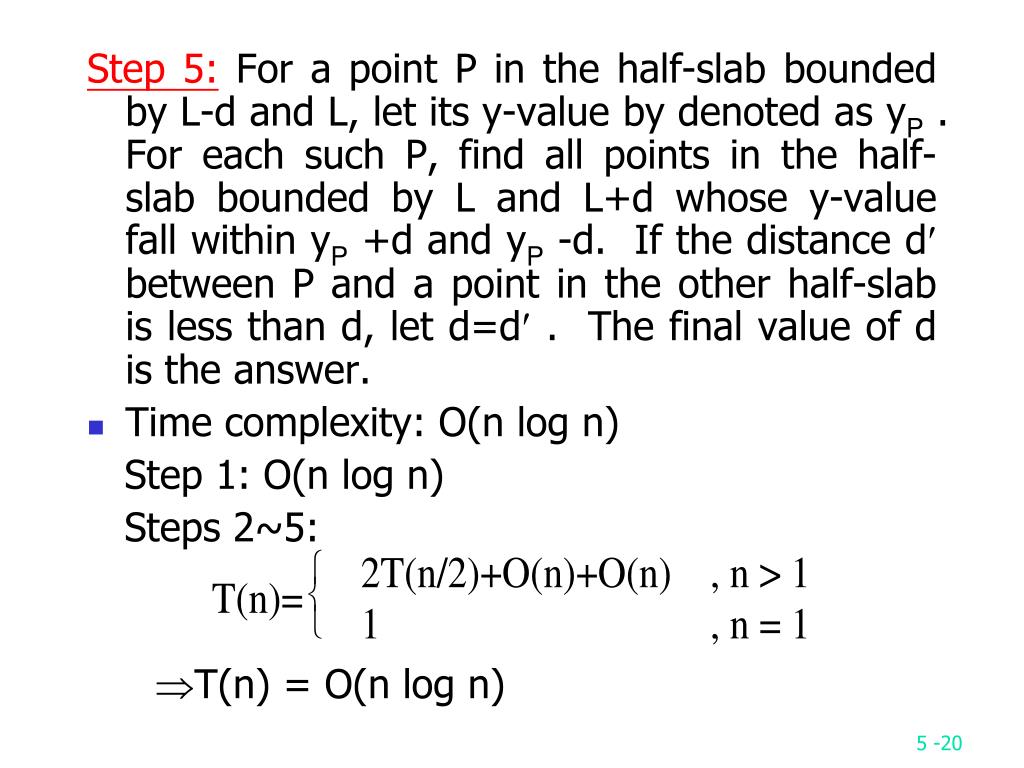 Step 5: For a point P in the half-slab bounded by L-d and L, let its y-value by denoted as $y_P$ . For each such P, find all points in the half-slab bounded by L and L+d whose y-value fall within $y_P$ +d and $y_P$ -d. If the distance d′ between P and a point in the other half-slab is less than d, let d=d′ . The final value of d is the answer.

Time complexity: O(n log n)
Step 1: O(n log n)
Steps 2~5:

$T(n)=\begin{cases} 2T(n/2)+O(n)+O(n) & , n > 1 \\ 1 & , n = 1 \end{cases}$

$\Rightarrow$T(n) = O(n log n)

5 -20